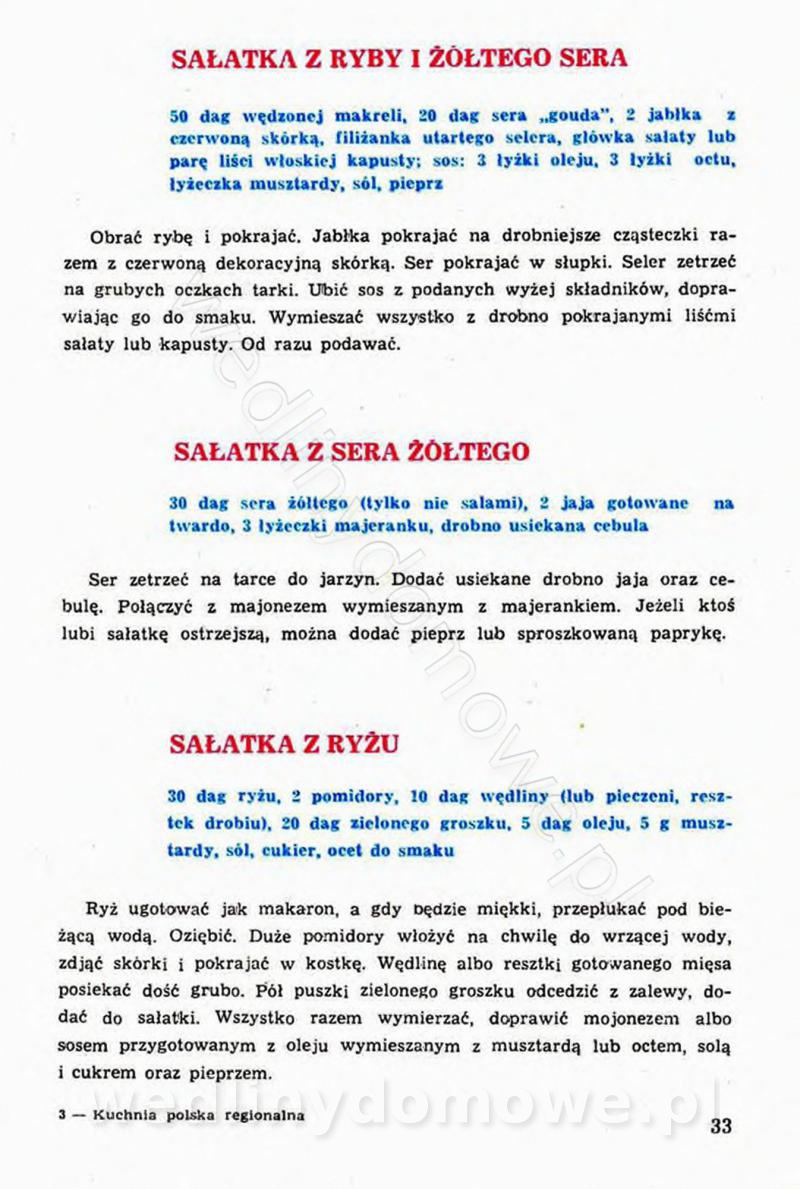 SAŁATKA Z RYBY I ŻÓŁTEGO SERA

50 dag wędzonej makreli, 20 dag sera „gouda", 2 jabłka z czerwoną skórką, filiżanka utartego selera, główka sałaty lub parę liści włoskiej kapusty; sos: 3 łyżki oleju, 3 łyżki octu, łyżeczka musztardy, sól, pieprz

Obrać rybę i pokrajać. Jabłka pokrajać na drobniejsze cząsteczki razem z czerwoną dekoracyjną skórką. Ser pokrajać w słupki. Seler zetrzeć na grubych oczkach tarki. Ubić sos z podanych wyżej składników, doprawiając go do smaku. Wymieszać wszystko z drobno pokrajanymi liśćmi sałaty lub kapusty. Od razu podawać.

SAŁATKA Z SERA ŻÓŁTEGO

30 dag sera żółtego (tylko nie salami), 2 jaja gotowane na twardo, 3 łyżeczki majeranku, drobno usiekana cebula

Ser zetrzeć na tarce do jarzyn. Dodać usiekane drobno jaja oraz cebulę. Połączyć z majonezem wymieszanym z majerankiem. Jeżeli ktoś lubi sałatkę ostrzejszą, można dodać pieprz lub sproszkowaną paprykę.

SAŁATKA Z RYŻU

30 dag ryżu, 2 pomidory, 10 dag wędliny (lub pieczeni, resztek drobiu), 20 dag zielonego groszku, 5 dag oleju, 5 g musztardy, sól, cukier, ocet do smaku

Ryż ugotować jak makaron, a gdy będzie miękki, przepłukać pod bieżącą wodą. Oziębić. Duże pomidory włożyć na chwilę do wrzącej wody, zdjąć skórki i pokrajać w kostkę. Wędlinę albo resztki gotowanego mięsa posiekać dość grubo. Pół puszki zielonego groszku odcedzić z zalewy, dodać do sałatki. Wszystko razem wymierzać, doprawić mojonezem albo sosem przygotowanym z oleju wymieszanym z musztardą lub octem, solą i cukrem oraz pieprzem.

3 — Kuchnia polska regionalna

33

wedlinydomowe.pl